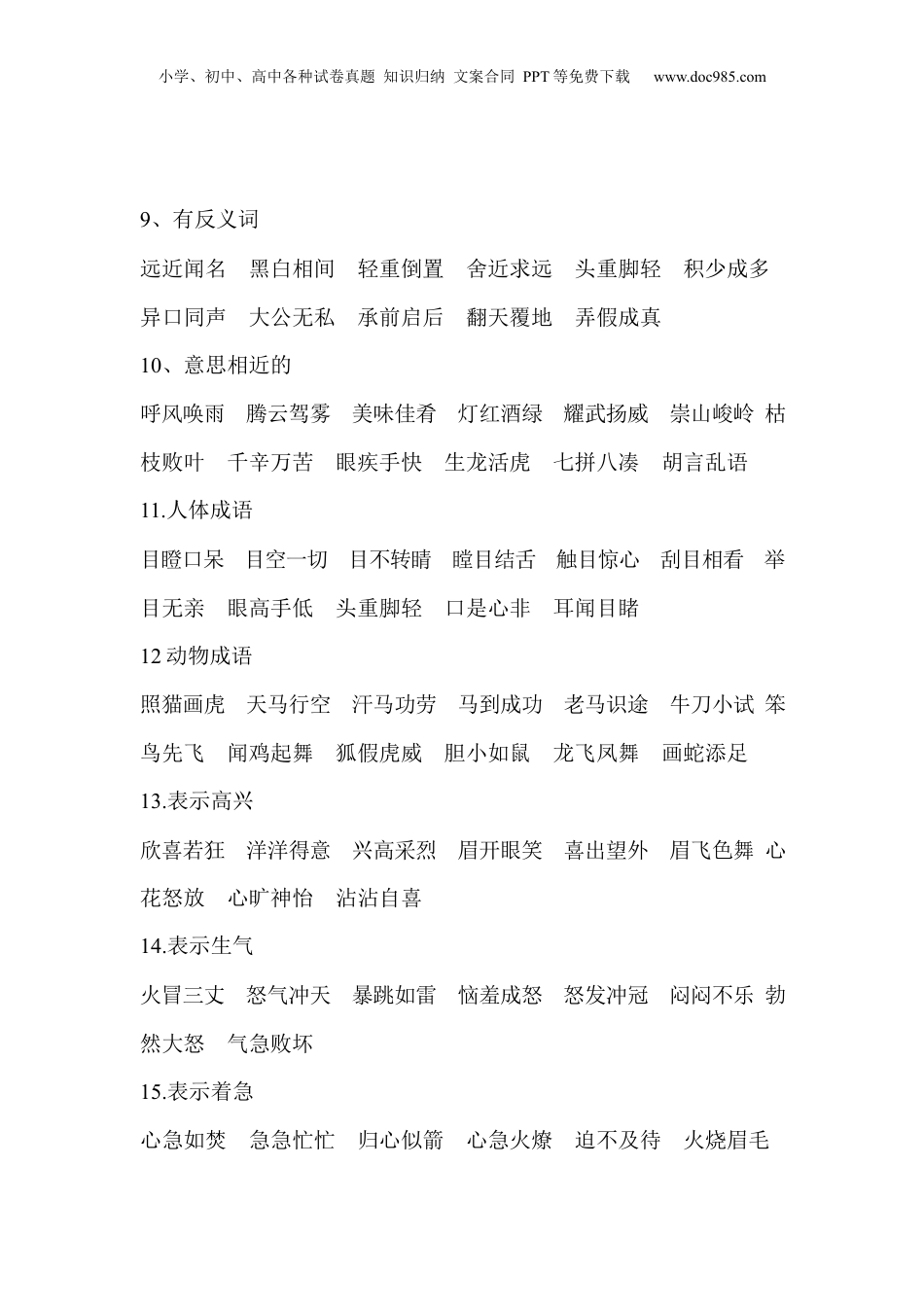 小学、初中、高中各种试卷真题 知识归纳 文案合同 PPT等免费下载 www.doc985.com

9、有反义词

远近闻名 黑白相间 轻重倒置 舍近求远 头重脚轻 积少成多 异口同声 大公无私 承前启后 翻天覆地 弄假成真

10、意思相近的

呼风唤雨 腾云驾雾 美味佳肴 灯红酒绿 耀武扬威 崇山峻岭 枯枝败叶 千辛万苦 眼疾手快 生龙活虎 七拼八凑 胡言乱语

11.人体成语

目瞪口呆 目空一切 目不转睛 瞠目结舌 触目惊心 刮目相看 举目无亲 眼高手低 头重脚轻 口是心非 耳闻目睹

12 动物成语

照猫画虎 天马行空 汗马功劳 马到成功 老马识途 牛刀小试 笨鸟先飞 闻鸡起舞 狐假虎威 胆小如鼠 龙飞凤舞 画蛇添足

13.表示高兴

欣喜若狂 洋洋得意 兴高采烈 眉开眼笑 喜出望外 眉飞色舞 心花怒放 心旷神怡 沾沾自喜

14.表示生气

火冒三丈 怒气冲天 暴跳如雷 恼羞成怒 怒发冲冠 闷闷不乐 勃然大怒 气急败坏

15.表示着急

心急如焚 急急忙忙 归心似箭 心急火燎 迫不及待 火烧眉毛